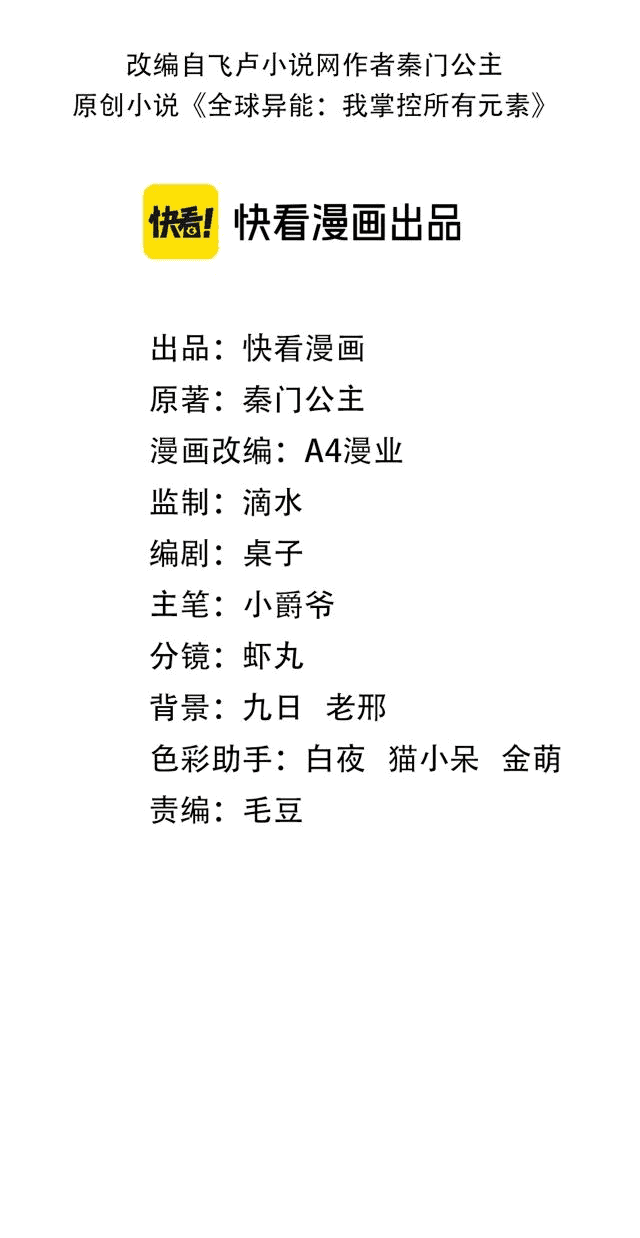 改编自飞卢小说网作者秦门公主
原创小说《全球异能：我掌控所有元素》

快看!
快看漫画出品

出品：快看漫画
原著：秦门公主
漫画改编：A4漫业
监制：滴水
编剧：桌子
主笔：小爵爷
分镜：虾丸
背景：九日　老邢
色彩助手：白夜　猫小呆　金萌
责编：毛豆